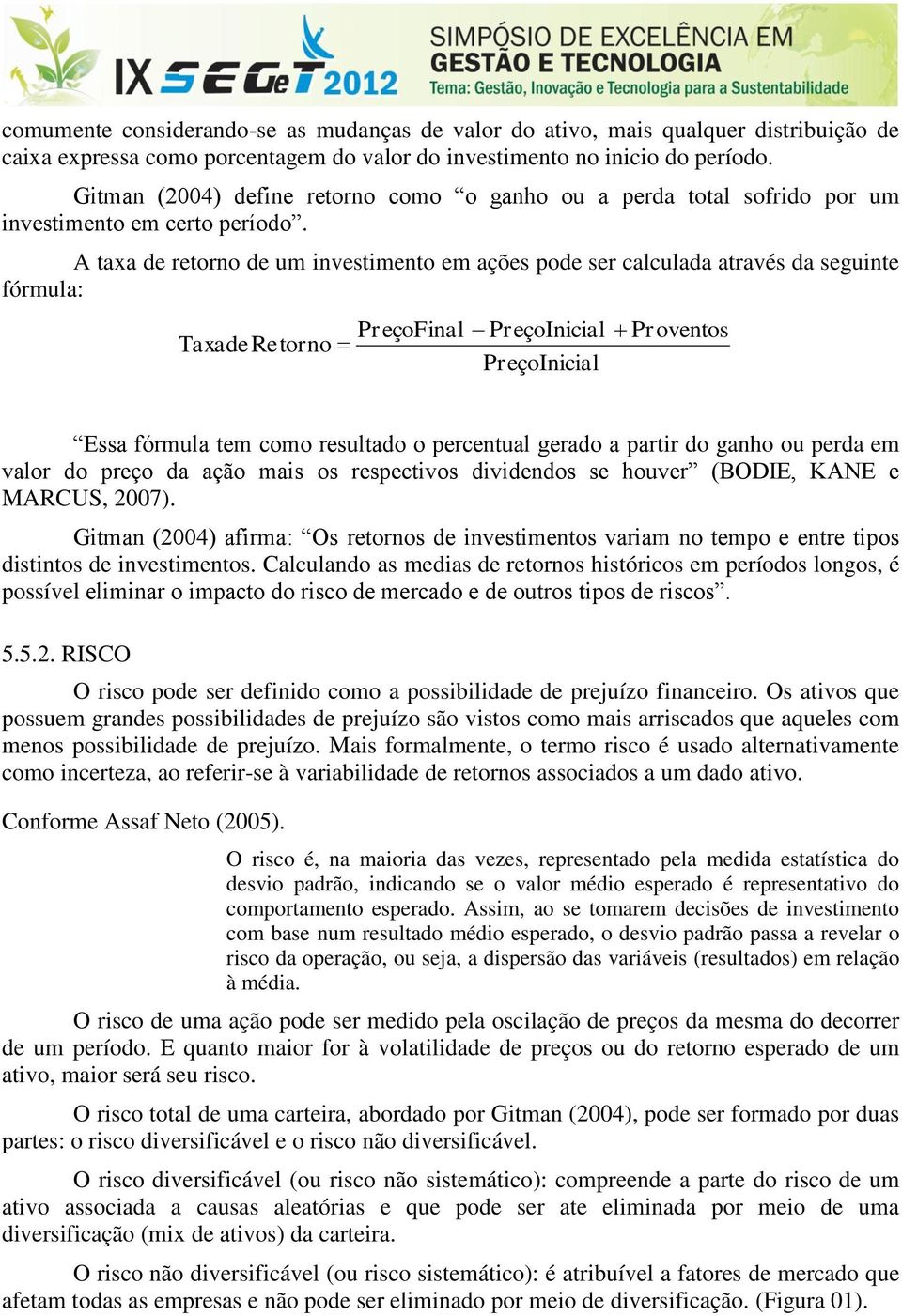 IX SEGeT 2012 SIMPÓSIO DE EXCELÊNCIA EM GESTÃO E TECNOLOGIA
Tema: Gestão, Inovação e Tecnologia para a Sustentabilidade

comumente considerando-se as mudanças de valor do ativo, mais qualquer distribuição de caixa expressa como porcentagem do valor do investimento no inicio do período.

Gitman (2004) define retorno como “o ganho ou a perda total sofrido por um investimento em certo período”.

A taxa de retorno de um investimento em ações pode ser calculada através da seguinte fórmula:

$TaxadeRetorno = \frac{PreçoFinal - PreçoInicial + Proventos}{PreçoInicial}$

“Essa fórmula tem como resultado o percentual gerado a partir do ganho ou perda em valor do preço da ação mais os respectivos dividendos se houver” (BODIE, KANE e MARCUS, 2007).

Gitman (2004) afirma: “Os retornos de investimentos variam no tempo e entre tipos distintos de investimentos. Calculando as medias de retornos históricos em períodos longos, é possível eliminar o impacto do risco de mercado e de outros tipos de riscos”.

5.5.2. RISCO

O risco pode ser definido como a possibilidade de prejuízo financeiro. Os ativos que possuem grandes possibilidades de prejuízo são vistos como mais arriscados que aqueles com menos possibilidade de prejuízo. Mais formalmente, o termo risco é usado alternativamente como incerteza, ao referir-se à variabilidade de retornos associados a um dado ativo.

Conforme Assaf Neto (2005).

O risco é, na maioria das vezes, representado pela medida estatística do desvio padrão, indicando se o valor médio esperado é representativo do comportamento esperado. Assim, ao se tomarem decisões de investimento com base num resultado médio esperado, o desvio padrão passa a revelar o risco da operação, ou seja, a dispersão das variáveis (resultados) em relação à média.

O risco de uma ação pode ser medido pela oscilação de preços da mesma do decorrer de um período. E quanto maior for à volatilidade de preços ou do retorno esperado de um ativo, maior será seu risco.

O risco total de uma carteira, abordado por Gitman (2004), pode ser formado por duas partes: o risco diversificável e o risco não diversificável.

O risco diversificável (ou risco não sistemático): compreende a parte do risco de um ativo associada a causas aleatórias e que pode ser ate eliminada por meio de uma diversificação (mix de ativos) da carteira.

O risco não diversificável (ou risco sistemático): é atribuível a fatores de mercado que afetam todas as empresas e não pode ser eliminado por meio de diversificação. (Figura 01).